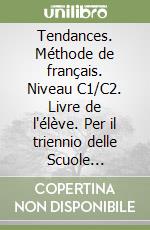 unilibro

Tendances. Méthode de français. Niveau C1/C2. Livre de l'élève. Per il triennio delle Scuole...

COPERTINA NON DISPONIBILE